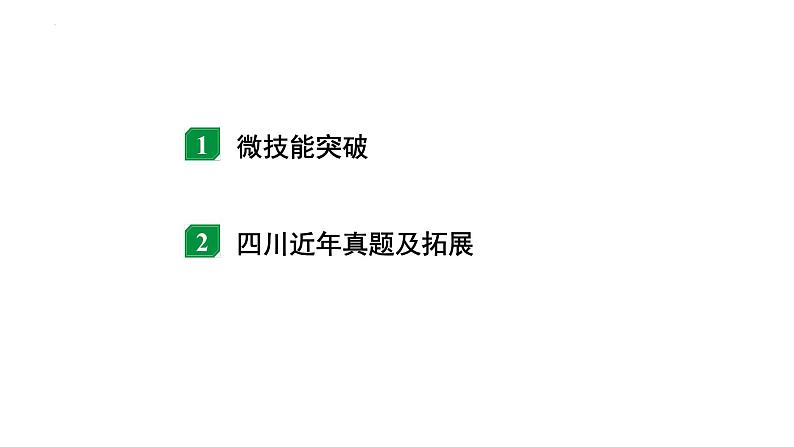 1 微技能突破

2 四川近年真题及拓展